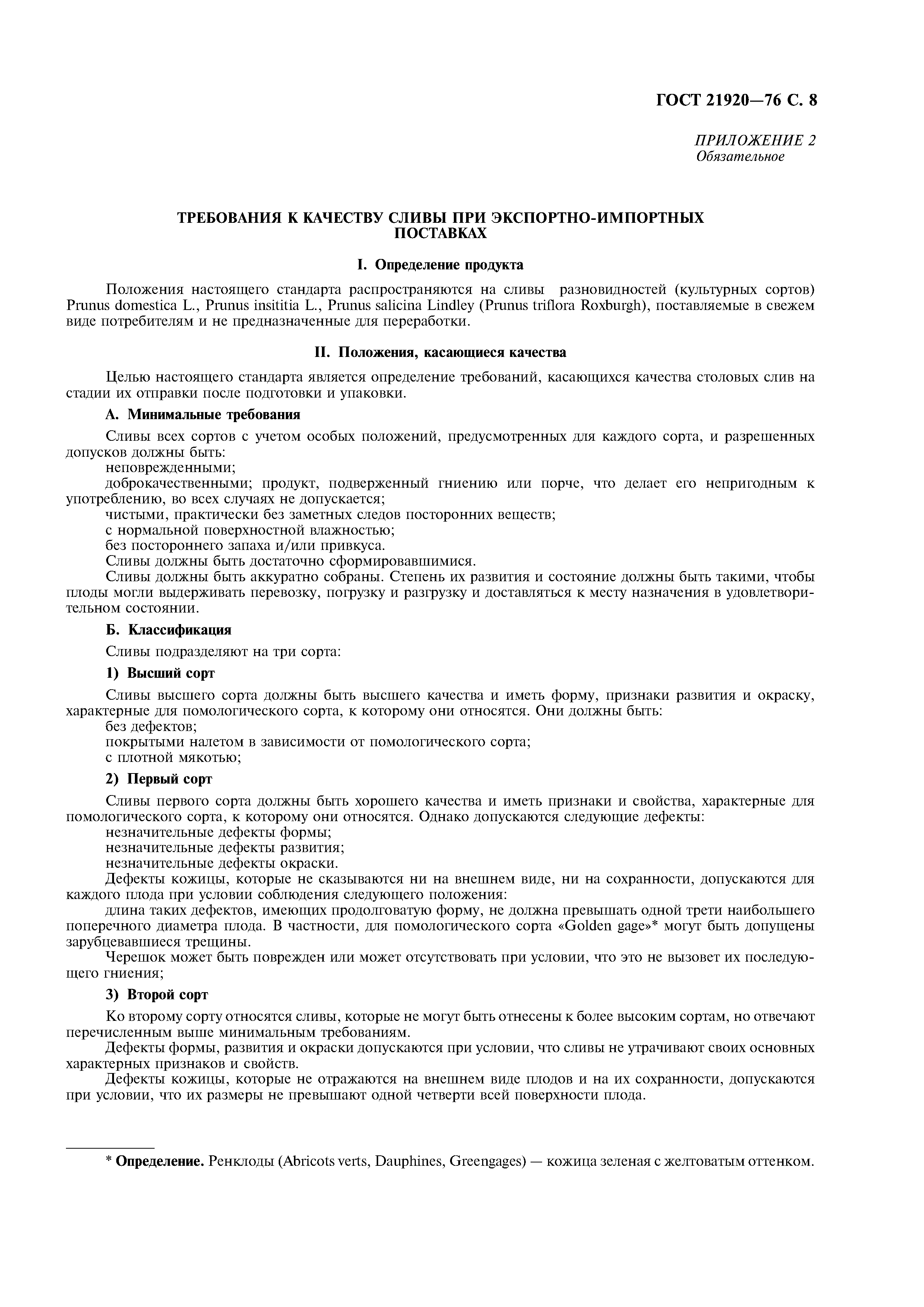 ГОСТ 21920—76 С. 8

ПРИЛОЖЕНИЕ 2
Обязательное

ТРЕБОВАНИЯ К КАЧЕСТВУ СЛИВЫ ПРИ ЭКСПОРТНО-ИМПОРТНЫХ ПОСТАВКАХ

I. Определение продукта

Положения настоящего стандарта распространяются на сливы разновидностей (культурных сортов) Prunus domestica L., Prunus insititia L., Prunus salicina Lindley (Prunus triflora Roxburgh), поставляемые в свежем виде потребителям и не предназначенные для переработки.

II. Положения, касающиеся качества

Целью настоящего стандарта является определение требований, касающихся качества столовых слив на стадии их отправки после подготовки и упаковки.

А. Минимальные требования

Сливы всех сортов с учетом особых положений, предусмотренных для каждого сорта, и разрешенных допусков должны быть:
неповрежденными;
доброкачественными; продукт, подверженный гниению или порче, что делает его непригодным к употреблению, во всех случаях не допускается;
чистыми, практически без заметных следов посторонних веществ;
с нормальной поверхностной влажностью;
без постороннего запаха и/или привкуса.
Сливы должны быть достаточно сформировавшимися.
Сливы должны быть аккуратно собраны. Степень их развития и состояние должны быть такими, чтобы плоды могли выдерживать перевозку, погрузку и разгрузку и доставляться к месту назначения в удовлетворительном состоянии.

Б. Классификация

Сливы подразделяют на три сорта:

1) Высший сорт

Сливы высшего сорта должны быть высшего качества и иметь форму, признаки развития и окраску, характерные для помологического сорта, к которому они относятся. Они должны быть:
без дефектов;
покрытыми налетом в зависимости от помологического сорта;
с плотной мякотью;

2) Первый сорт

Сливы первого сорта должны быть хорошего качества и иметь признаки и свойства, характерные для помологического сорта, к которому они относятся. Однако допускаются следующие дефекты:
незначительные дефекты формы;
незначительные дефекты развития;
незначительные дефекты окраски.
Дефекты кожицы, которые не сказываются ни на внешнем виде, ни на сохранности, допускаются для каждого плода при условии соблюдения следующего положения:
длина таких дефектов, имеющих продолговатую форму, не должна превышать одной трети наибольшего поперечного диаметра плода. В частности, для помологического сорта «Golden gage»* могут быть допущены зарубцевавшиеся трещины.
Черешок может быть поврежден или может отсутствовать при условии, что это не вызовет их последующего гниения;

3) Второй сорт

Ко второму сорту относятся сливы, которые не могут быть отнесены к более высоким сортам, но отвечают перечисленным выше минимальным требованиям.
Дефекты формы, развития и окраски допускаются при условии, что сливы не утрачивают своих основных характерных признаков и свойств.
Дефекты кожицы, которые не отражаются на внешнем виде плодов и на их сохранности, допускаются при условии, что их размеры не превышают одной четверти всей поверхности плода.

* Определение. Ренклоды (Abricots verts, Dauphines, Greengages) — кожица зеленая с желтоватым оттенком.